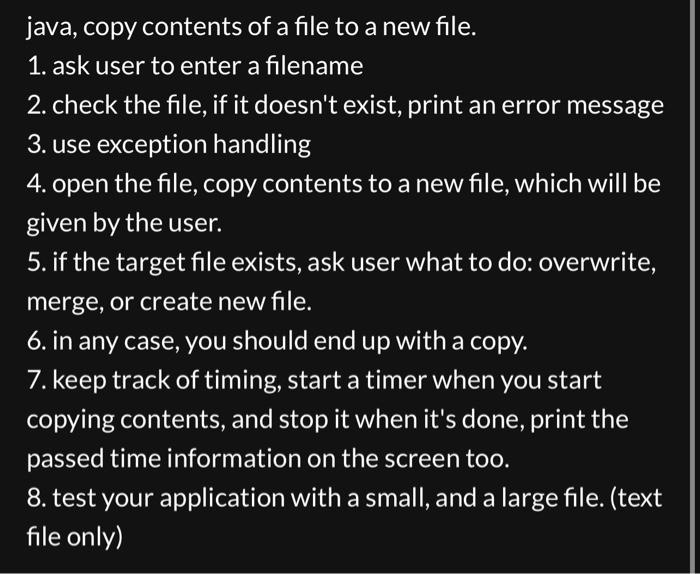 java, copy contents of a file to a new file.
1. ask user to enter a filename
2. check the file, if it doesn't exist, print an error message
3. use exception handling
4. open the file, copy contents to a new file, which will be given by the user.
5. if the target file exists, ask user what to do: overwrite, merge, or create new file.
6. in any case, you should end up with a copy.
7. keep track of timing, start a timer when you start copying contents, and stop it when it's done, print the passed time information on the screen too.
8. test your application with a small, and a large file. (text file only)